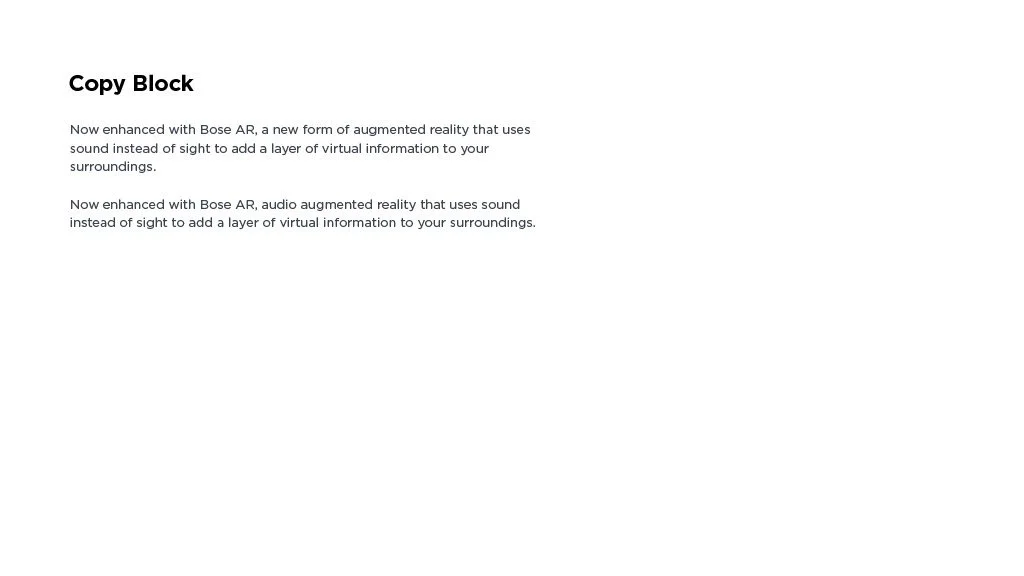 Copy Block

Now enhanced with Bose AR, a new form of augmented reality that uses sound instead of sight to add a layer of virtual information to your surroundings.

Now enhanced with Bose AR, audio augmented reality that uses sound instead of sight to add a layer of virtual information to your surroundings.